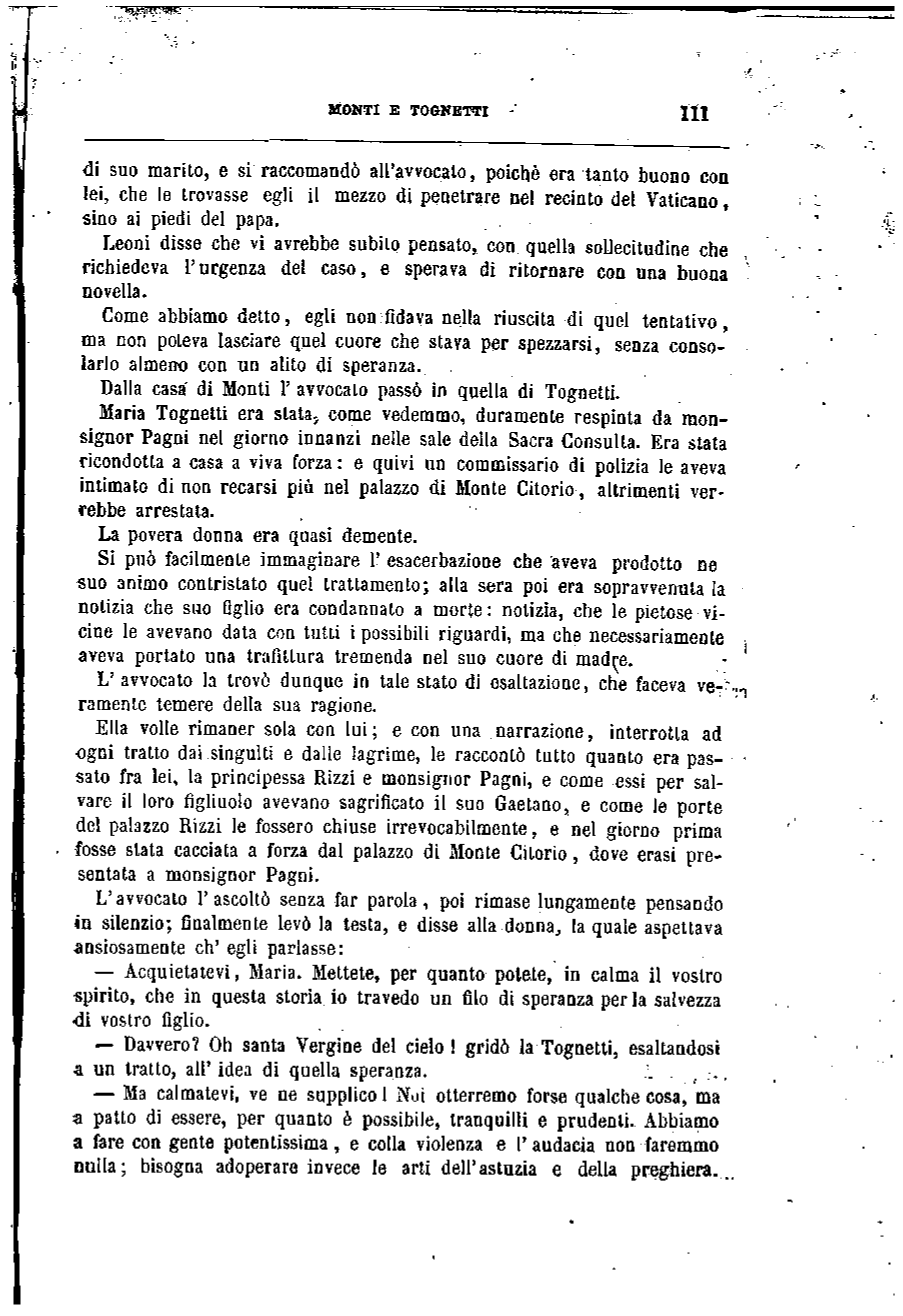 MONTI E TOGNETTI 111

di suo marito, e si raccomandò all'avvocato, poichè era tanto buono con lei, che le trovasse egli il mezzo di penetrare nel recinto del Vaticano, sino ai piedi del papa.

Leoni disse che vi avrebbe subito pensato, con quella sollecitudine che richiedeva l'urgenza del caso, e sperava di ritornare con una buona novella.

Come abbiamo detto, egli non fidava nella riuscita di quel tentativo, ma non poteva lasciare quel cuore che stava per spezzarsi, senza consolarlo almeno con un alito di speranza.

Dalla casa di Monti l'avvocato passò in quella di Tognetti.

Maria Tognetti era stata, come vedemmo, duramente respinta da monsignor Pagni nel giorno innanzi nelle sale della Sacra Consulta. Era stata ricondotta a casa a viva forza: e quivi un commissario di polizia le aveva intimato di non recarsi più nel palazzo di Monte Citorio, altrimenti verrebbe arrestata.

La povera donna era quasi demente.

Si può facilmente immaginare l'esacerbazione che aveva prodotto ne suo animo contristato quel trattamento; alla sera poi era sopravvenuta la notizia che suo figlio era condannato a morte: notizia, che le pietose vicine le avevano data con tutti i possibili riguardi, ma che necessariamente aveva portato una trafittura tremenda nel suo cuore di madre.

L'avvocato la trovò dunque in tale stato di esaltazione, che faceva veramente temere della sua ragione.

Ella volle rimaner sola con lui; e con una narrazione, interrotta ad ogni tratto dai singulti e dalle lagrime, le raccontò tutto quanto era passato fra lei, la principessa Rizzi e monsignor Pagni, e come essi per salvare il loro figliuolo avevano sagrificato il suo Gaetano, e come le porte del palazzo Rizzi le fossero chiuse irrevocabilmente, e nel giorno prima fosse stata cacciata a forza dal palazzo di Monte Citorio, dove erasi presentata a monsignor Pagni.

L'avvocato l'ascoltò senza far parola, poi rimase lungamente pensando in silenzio; finalmente levò la testa, e disse alla donna, la quale aspettava ansiosamente ch'egli parlasse:

— Acquietatevi, Maria. Mettete, per quanto potete, in calma il vostro spirito, che in questa storia io travedo un filo di speranza per la salvezza di vostro figlio.

— Davvero? Oh santa Vergine del cielo! gridò la Tognetti, esaltandosi a un tratto, all'idea di quella speranza.

— Ma calmatevi, ve ne supplico! Noi otterremo forse qualche cosa, ma a patto di essere, per quanto è possibile, tranquilli e prudenti. Abbiamo a fare con gente potentissima, e colla violenza e l'audacia non faremmo nulla; bisogna adoperare invece le arti dell'astuzia e della preghiera...